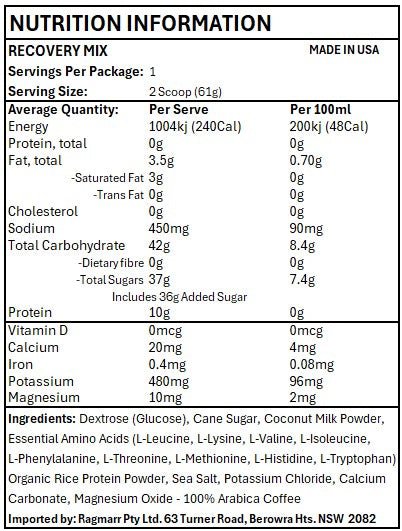 NUTRITION INFORMATION

RECOVERY MIX MADE IN USA

Servings Per Package: 1

Serving Size: 2 Scoop (61g)

| Average Quantity: | Per Serve | Per 100ml |
|---|---|---|
| Energy | 1004kj (240Cal) | 200kj (48Cal) |
| Protein, total | 0g | 0g |
| Fat, total | 3.5g | 0.70g |
| -Saturated Fat | 3g | 0g |
| -Trans Fat | 0g | 0g |
| Cholesterol | 0g | 0g |
| Sodium | 450mg | 90mg |
| Total Carbohydrate | 42g | 8.4g |
| -Dietary fibre | 0g | 0g |
| -Total Sugars | 37g | 7.4g |
| Includes 36g Added Sugar | | |
| Protein | 10g | 0g |
| Vitamin D | 0mcg | 0mcg |
| Calcium | 20mg | 4mg |
| Iron | 0.4mg | 0.08mg |
| Potassium | 480mg | 96mg |
| Magnesium | 10mg | 2mg |

Ingredients: Dextrose (Glucose), Cane Sugar, Coconut Milk Powder, Essential Amino Acids (L-Leucine, L-Lysine, L-Valine, L-Isoleucine, L-Phenylalanine, L-Threonine, L-Methionine, L-Histidine, L-Tryptophan) Organic Rice Protein Powder, Sea Salt, Potassium Chloride, Calcium Carbonate, Magnesium Oxide - 100% Arabica Coffee

Imported by: Ragmarr Pty Ltd. 63 Turner Road, Berowra Hts. NSW 2082